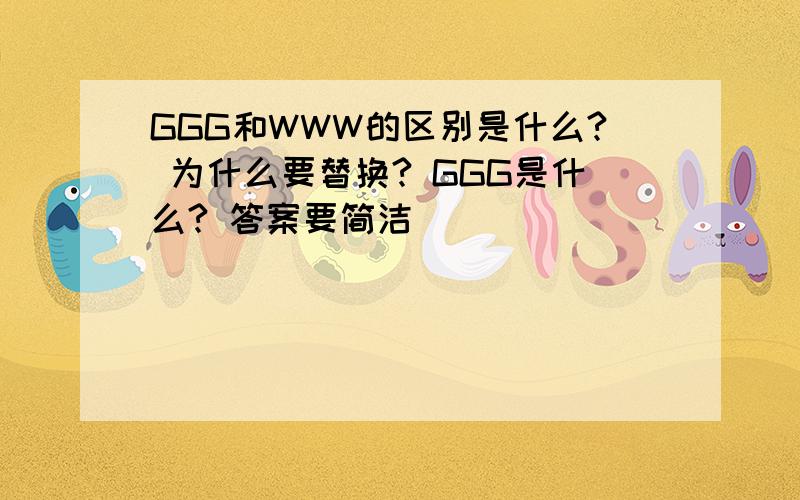 GGG和WWW的区别是什么? 为什么要替换? GGG是什么? 答案要简洁